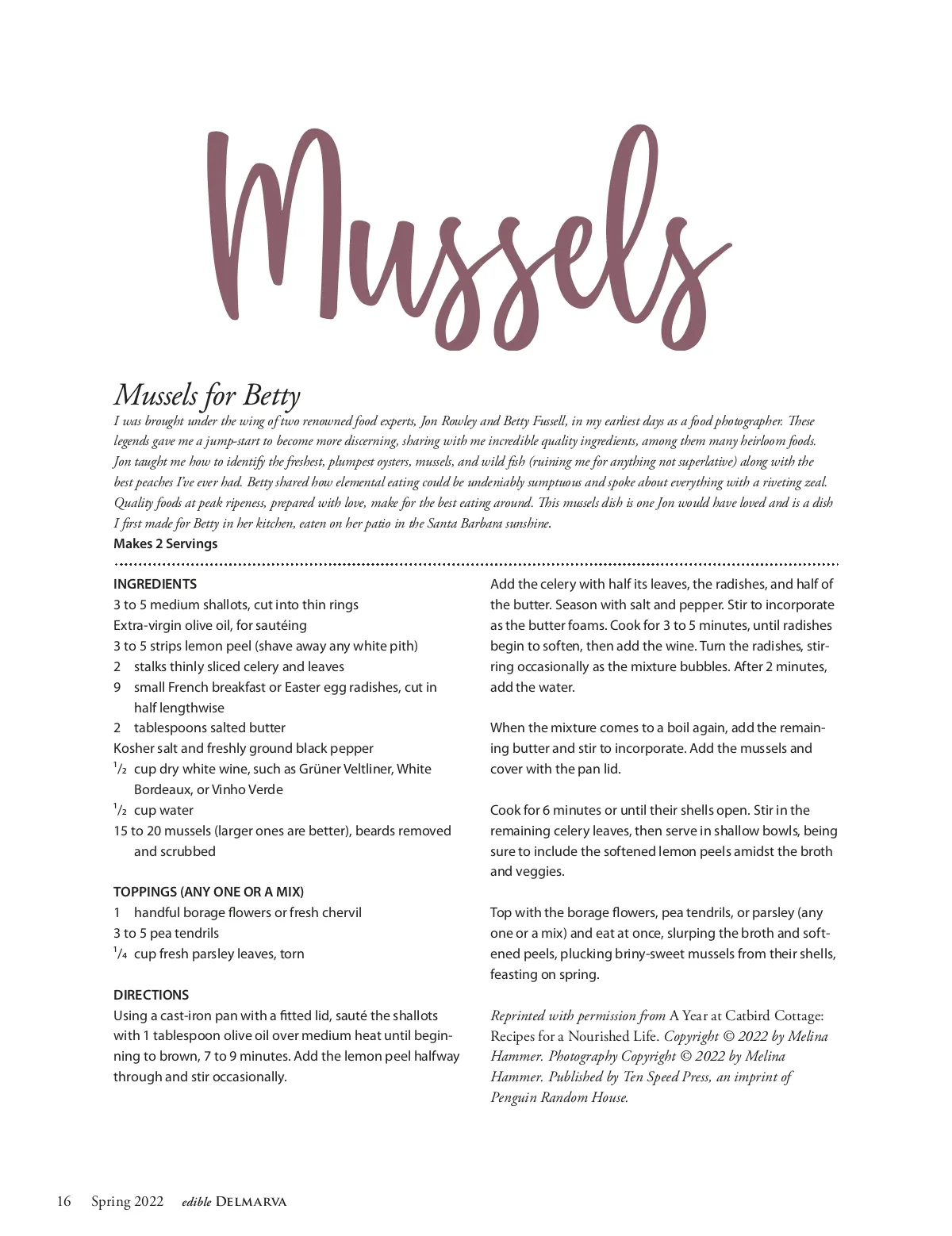 Mussels

Mussels for Betty

I was brought under the wing of two renowned food experts, Jon Rowley and Betty Fussell, in my earliest days as a food photographer. These legends gave me a jump-start to become more discerning, sharing with me incredible quality ingredients, among them many heirloom foods. Jon taught me how to identify the freshest, plumpest oysters, mussels, and wild fish (ruining me for anything not superlative) along with the best peaches I've ever had. Betty shared how elemental eating could be undeniably sumptuous and spoke about everything with a riveting zeal. Quality foods at peak ripeness, prepared with love, make for the best eating around. This mussels dish is one Jon would have loved and is a dish I first made for Betty in her kitchen, eaten on her patio in the Santa Barbara sunshine.

Makes 2 Servings

INGREDIENTS
3 to 5 medium shallots, cut into thin rings
Extra-virgin olive oil, for sautéing
3 to 5 strips lemon peel (shave away any white pith)
2 stalks thinly sliced celery and leaves
9 small French breakfast or Easter egg radishes, cut in half lengthwise
2 tablespoons salted butter
Kosher salt and freshly ground black pepper
$\frac{1}{2}$ cup dry white wine, such as Grüner Veltliner, White Bordeaux, or Vinho Verde
$\frac{1}{2}$ cup water
15 to 20 mussels (larger ones are better), beards removed and scrubbed

TOPPINGS (ANY ONE OR A MIX)
1 handful borage flowers or fresh chervil
3 to 5 pea tendrils
$\frac{1}{4}$ cup fresh parsley leaves, torn

DIRECTIONS
Using a cast-iron pan with a fitted lid, sauté the shallots with 1 tablespoon olive oil over medium heat until beginning to brown, 7 to 9 minutes. Add the lemon peel halfway through and stir occasionally.

Add the celery with half its leaves, the radishes, and half of the butter. Season with salt and pepper. Stir to incorporate as the butter foams. Cook for 3 to 5 minutes, until radishes begin to soften, then add the wine. Turn the radishes, stirring occasionally as the mixture bubbles. After 2 minutes, add the water.

When the mixture comes to a boil again, add the remaining butter and stir to incorporate. Add the mussels and cover with the pan lid.

Cook for 6 minutes or until their shells open. Stir in the remaining celery leaves, then serve in shallow bowls, being sure to include the softened lemon peels amidst the broth and veggies.

Top with the borage flowers, pea tendrils, or parsley (any one or a mix) and eat at once, slurping the broth and softened peels, plucking briny-sweet mussels from their shells, feasting on spring.

Reprinted with permission from A Year at Catbird Cottage: Recipes for a Nourished Life. Copyright © 2022 by Melina Hammer. Photography Copyright © 2022 by Melina Hammer. Published by Ten Speed Press, an imprint of Penguin Random House.

16 Spring 2022 edible DELMARVA